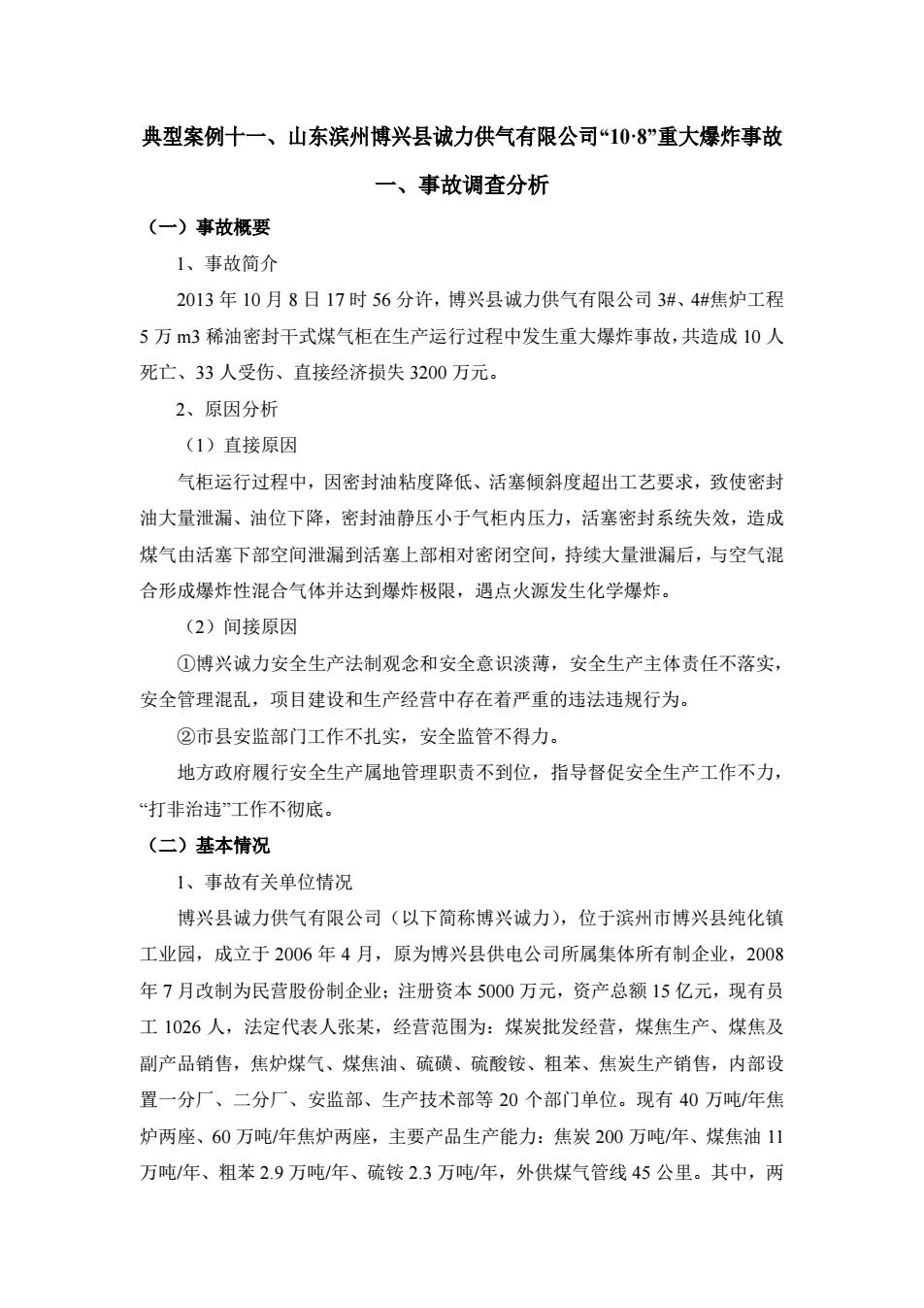 典型案例十一、山东滨州博兴县诚力供气有限公司“10·8”重大爆炸事故

一、事故调查分析

（一）事故概要

1、事故简介

2013 年 10 月 8 日 17 时 56 分许，博兴县诚力供气有限公司 3#、4#焦炉工程 5 万 m3 稀油密封干式煤气柜在生产运行过程中发生重大爆炸事故，共造成 10 人死亡、33 人受伤、直接经济损失 3200 万元。

2、原因分析

（1）直接原因

气柜运行过程中，因密封油粘度降低、活塞倾斜度超出工艺要求，致使密封油大量泄漏、油位下降，密封油静压小于气柜内压力，活塞密封系统失效，造成煤气由活塞下部空间泄漏到活塞上部相对密闭空间，持续大量泄漏后，与空气混合形成爆炸性混合气体并达到爆炸极限，遇点火源发生化学爆炸。

（2）间接原因

①博兴诚力安全生产法制观念和安全意识淡薄，安全生产主体责任不落实，安全管理混乱，项目建设和生产经营中存在着严重的违法违规行为。

②市县安监部门工作不扎实，安全监管不得力。

地方政府履行安全生产属地管理职责不到位，指导督促安全生产工作不力，“打非治违”工作不彻底。

（二）基本情况

1、事故有关单位情况

博兴县诚力供气有限公司（以下简称博兴诚力），位于滨州市博兴县纯化镇工业园，成立于 2006 年 4 月，原为博兴县供电公司所属集体所有制企业，2008 年 7 月改制为民营股份制企业；注册资本 5000 万元，资产总额 15 亿元，现有员工 1026 人，法定代表人张某，经营范围为：煤炭批发经营，煤焦生产、煤焦及副产品销售，焦炉煤气、煤焦油、硫磺、硫酸铵、粗苯、焦炭生产销售，内部设置一分厂、二分厂、安监部、生产技术部等 20 个部门单位。现有 40 万吨/年焦炉两座、60 万吨/年焦炉两座，主要产品生产能力：焦炭 200 万吨/年、煤焦油 11 万吨/年、粗苯 2.9 万吨/年、硫铵 2.3 万吨/年，外供煤气管线 45 公里。其中，两